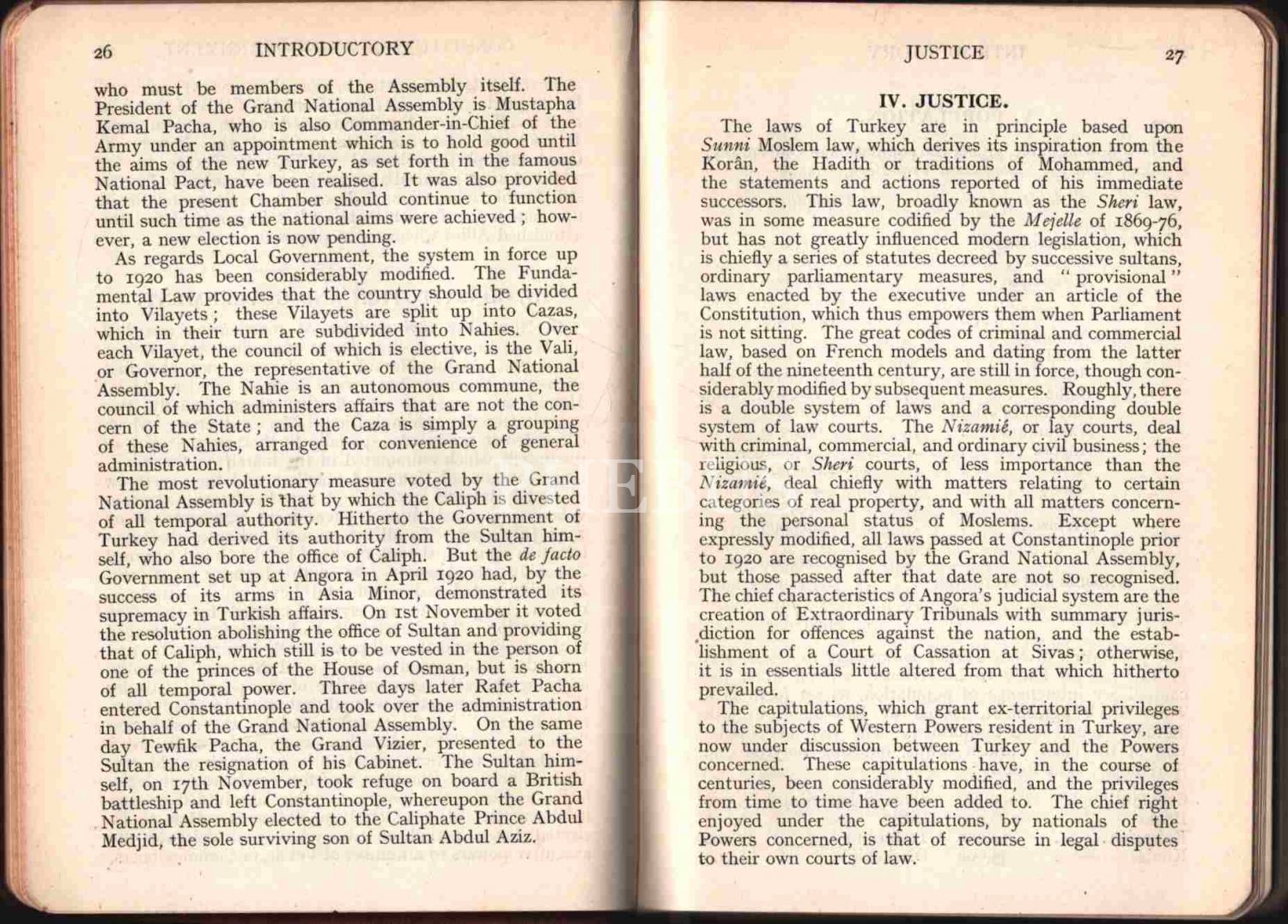 26 INTRODUCTORY

who must be members of the Assembly itself. The President of the Grand National Assembly is Mustapha Kemal Pacha, who is also Commander-in-Chief of the Army under an appointment which is to hold good until the aims of the new Turkey, as set forth in the famous National Pact, have been realised. It was also provided that the present Chamber should continue to function until such time as the national aims were achieved; however, a new election is now pending.

As regards Local Government, the system in force up to 1920 has been considerably modified. The Fundamental Law provides that the country should be divided into Vilayets; these Vilayets are split up into Cazas, which in their turn are subdivided into Nahies. Over each Vilayet, the council of which is elective, is the Vali, or Governor, the representative of the Grand National Assembly. The Nahie is an autonomous commune, the council of which administers affairs that are not the concern of the State; and the Caza is simply a grouping of these Nahies, arranged for convenience of general administration.

The most revolutionary measure voted by the Grand National Assembly is that by which the Caliph is divested of all temporal authority. Hitherto the Government of Turkey had derived its authority from the Sultan himself, who also bore the office of Caliph. But the de facto Government set up at Angora in April 1920 had, by the success of its arms in Asia Minor, demonstrated its supremacy in Turkish affairs. On 1st November it voted the resolution abolishing the office of Sultan and providing that of Caliph, which still is to be vested in the person of one of the princes of the House of Osman, but is shorn of all temporal power. Three days later Rafet Pacha entered Constantinople and took over the administration in behalf of the Grand National Assembly. On the same day Tewfik Pacha, the Grand Vizier, presented to the Sultan the resignation of his Cabinet. The Sultan himself, on 17th November, took refuge on board a British battleship and left Constantinople, whereupon the Grand National Assembly elected to the Caliphate Prince Abdul Medjid, the sole surviving son of Sultan Abdul Aziz.

JUSTICE 27

IV. JUSTICE.

The laws of Turkey are in principle based upon Sunni Moslem law, which derives its inspiration from the Korân, the Hadith or traditions of Mohammed, and the statements and actions reported of his immediate successors. This law, broadly known as the Sheri law, was in some measure codified by the Mejelle of 1869-76, but has not greatly influenced modern legislation, which is chiefly a series of statutes decreed by successive sultans, ordinary parliamentary measures, and "provisional" laws enacted by the executive under an article of the Constitution, which thus empowers them when Parliament is not sitting. The great codes of criminal and commercial law, based on French models and dating from the latter half of the nineteenth century, are still in force, though considerably modified by subsequent measures. Roughly, there is a double system of laws and a corresponding double system of law courts. The Nizamié, or lay courts, deal with criminal, commercial, and ordinary civil business; the religious, or Sheri courts, of less importance than the Nizamié, deal chiefly with matters relating to certain categories of real property, and with all matters concerning the personal status of Moslems. Except where expressly modified, all laws passed at Constantinople prior to 1920 are recognised by the Grand National Assembly, but those passed after that date are not so recognised. The chief characteristics of Angora's judicial system are the creation of Extraordinary Tribunals with summary jurisdiction for offences against the nation, and the establishment of a Court of Cassation at Sivas; otherwise, it is in essentials little altered from that which hitherto prevailed.

The capitulations, which grant ex-territorial privileges to the subjects of Western Powers resident in Turkey, are now under discussion between Turkey and the Powers concerned. These capitulations have, in the course of centuries, been considerably modified, and the privileges from time to time have been added to. The chief right enjoyed under the capitulations, by nationals of the Powers concerned, is that of recourse in legal disputes to their own courts of law.